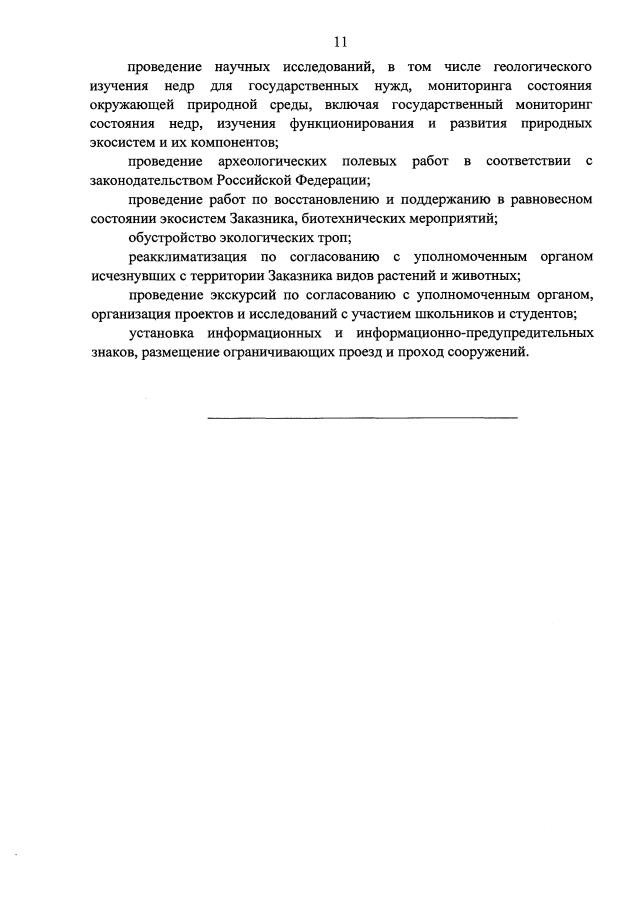 11

проведение научных исследований, в том числе геологического изучения недр для государственных нужд, мониторинга состояния окружающей природной среды, включая государственный мониторинг состояния недр, изучения функционирования и развития природных экосистем и их компонентов;

проведение археологических полевых работ в соответствии с законодательством Российской Федерации;

проведение работ по восстановлению и поддержанию в равновесном состоянии экосистем Заказника, биотехнических мероприятий;

обустройство экологических троп;

реакклиматизация по согласованию с уполномоченным органом исчезнувших с территории Заказника видов растений и животных;

проведение экскурсий по согласованию с уполномоченным органом, организация проектов и исследований с участием школьников и студентов;

установка информационных и информационно-предупредительных знаков, размещение ограничивающих проезд и проход сооружений.